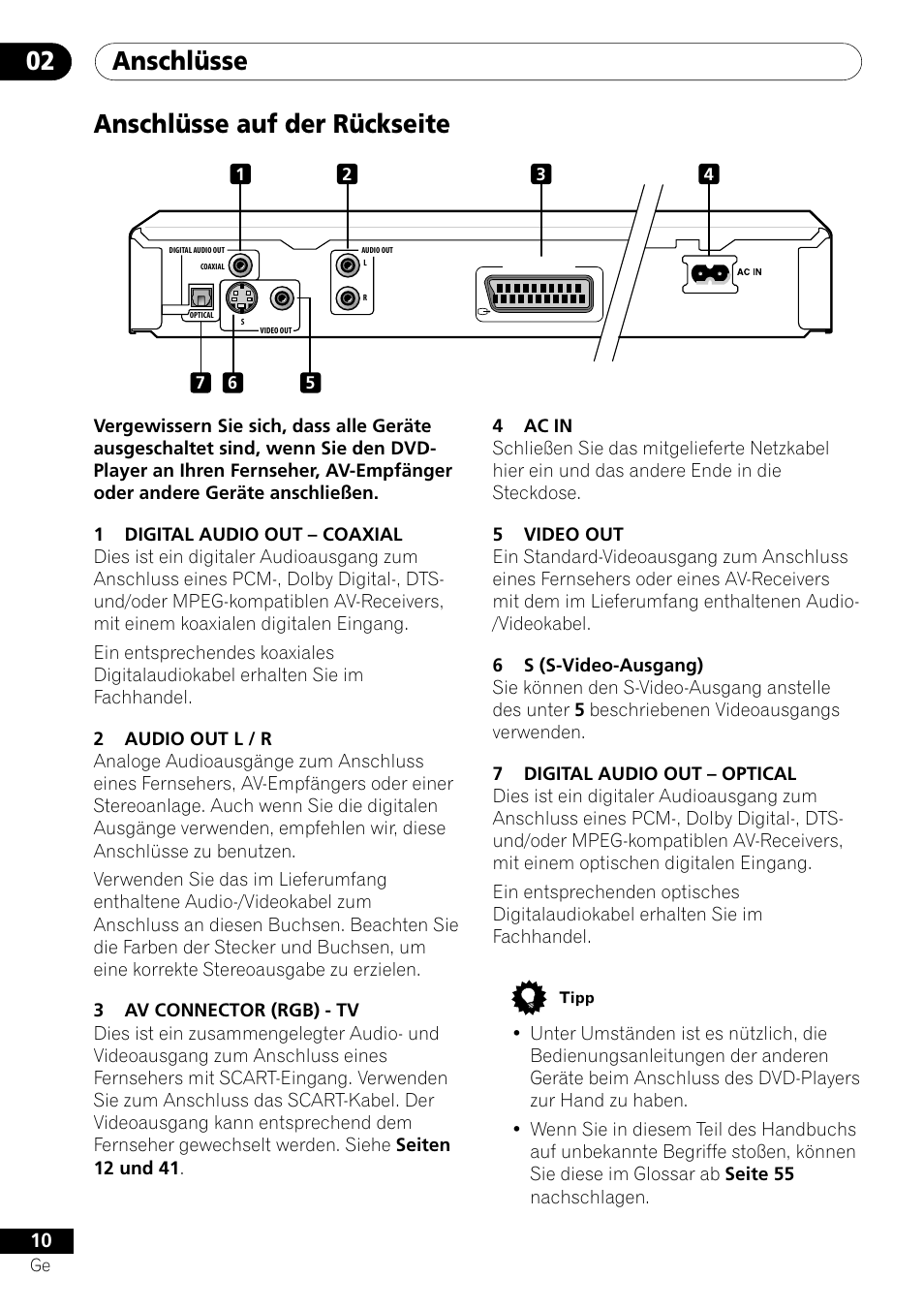 02 Anschlüsse

Anschlüsse auf der Rückseite

1 2 3 4

DIGITAL AUDIO OUT
COAXIAL
OPTICAL
S
VIDEO OUT
AUDIO OUT
L
R
AC IN

7 6 5

Vergewissern Sie sich, dass alle Geräte ausgeschaltet sind, wenn Sie den DVD-Player an Ihren Fernseher, AV-Empfänger oder andere Geräte anschließen.

1 DIGITAL AUDIO OUT – COAXIAL
Dies ist ein digitaler Audioausgang zum Anschluss eines PCM-, Dolby Digital-, DTS- und/oder MPEG-kompatiblen AV-Receivers, mit einem koaxialen digitalen Eingang.

Ein entsprechendes koaxiales Digitalaudiokabel erhalten Sie im Fachhandel.

2 AUDIO OUT L / R
Analoge Audioausgänge zum Anschluss eines Fernsehers, AV-Empfängers oder einer Stereoanlage. Auch wenn Sie die digitalen Ausgänge verwenden, empfehlen wir, diese Anschlüsse zu benutzen.

Verwenden Sie das im Lieferumfang enthaltene Audio-/Videokabel zum Anschluss an diesen Buchsen. Beachten Sie die Farben der Stecker und Buchsen, um eine korrekte Stereoausgabe zu erzielen.

3 AV CONNECTOR (RGB) - TV
Dies ist ein zusammengelegter Audio- und Videoausgang zum Anschluss eines Fernsehers mit SCART-Eingang. Verwenden Sie zum Anschluss das SCART-Kabel. Der Videoausgang kann entsprechend dem Fernseher gewechselt werden. Siehe Seiten 12 und 41.

4 AC IN
Schließen Sie das mitgelieferte Netzkabel hier ein und das andere Ende in die Steckdose.

5 VIDEO OUT
Ein Standard-Videoausgang zum Anschluss eines Fernsehers oder eines AV-Receivers mit dem im Lieferumfang enthaltenen Audio-/Videokabel.

6 S (S-Video-Ausgang)
Sie können den S-Video-Ausgang anstelle des unter 5 beschriebenen Videoausgangs verwenden.

7 DIGITAL AUDIO OUT – OPTICAL
Dies ist ein digitaler Audioausgang zum Anschluss eines PCM-, Dolby Digital-, DTS- und/oder MPEG-kompatiblen AV-Receivers, mit einem optischen digitalen Eingang.

Ein entsprechenden optisches Digitalaudiokabel erhalten Sie im Fachhandel.

Tipp
• Unter Umständen ist es nützlich, die Bedienungsanleitungen der anderen Geräte beim Anschluss des DVD-Players zur Hand zu haben.
• Wenn Sie in diesem Teil des Handbuchs auf unbekannte Begriffe stoßen, können Sie diese im Glossar ab Seite 55 nachschlagen.

10
Ge